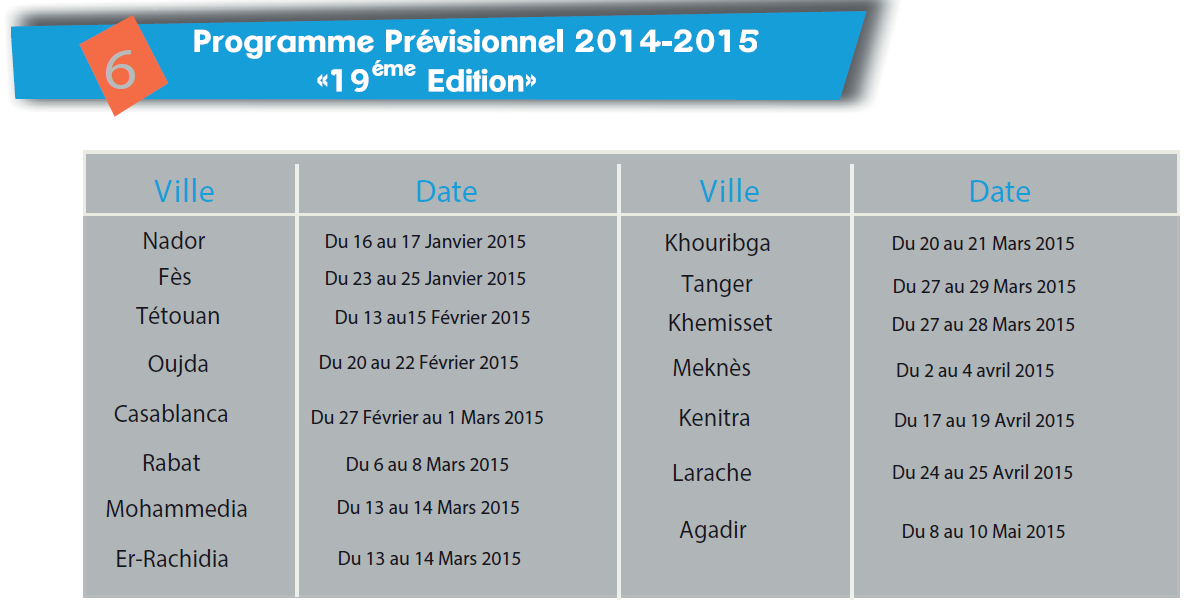 6

Programme Prévisionnel 2014-2015
«19$^{éme}$ Edition»

| Ville | Date | Ville | Date |
|---|---|---|---|
| Nador | Du 16 au 17 Janvier 2015 | Khouribga | Du 20 au 21 Mars 2015 |
| Fès | Du 23 au 25 Janvier 2015 | Tanger | Du 27 au 29 Mars 2015 |
| Tétouan | Du 13 au15 Février 2015 | Khemisset | Du 27 au 28 Mars 2015 |
| Oujda | Du 20 au 22 Février 2015 | Meknès | Du 2 au 4 avril 2015 |
| Casablanca | Du 27 Février au 1 Mars 2015 | Kenitra | Du 17 au 19 Avril 2015 |
| Rabat | Du 6 au 8 Mars 2015 | Larache | Du 24 au 25 Avril 2015 |
| Mohammedia | Du 13 au 14 Mars 2015 | Agadir | Du 8 au 10 Mai 2015 |
| Er-Rachidia | Du 13 au 14 Mars 2015 | | |